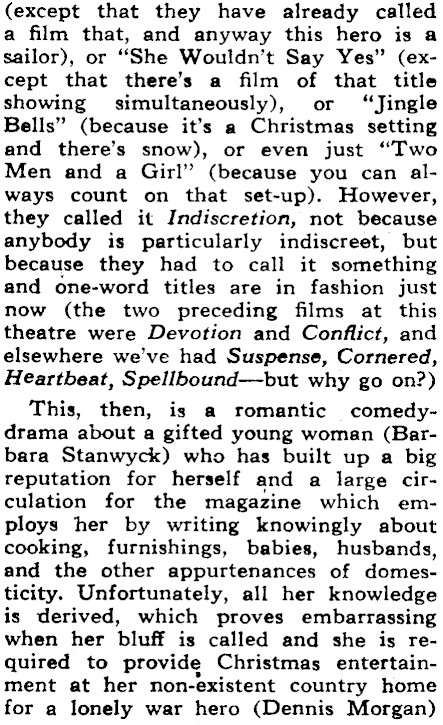 (except that they have already called a film that, and anyway this hero is a sailor), or "She Wouldn't Say Yes" (except that there's a film of that title showing simultaneously), or "Jingle Bells" (because it's a Christmas setting and there's snow), or even just "Two Men and a Girl" (because you can always count on that set-up). However, they called it Indiscretion, not because anybody is particularly indiscreet, but because they had to call it something and one-word titles are in fashion just now (the two preceding films at this theatre were Devotion and Conflict, and elsewhere we've had Suspense, Cornered, Heartbeat, Spellbound—but why go on?)

This, then, is a romantic comedy-drama about a gifted young woman (Barbara Stanwyck) who has built up a big reputation for herself and a large circulation for the magazine which employs her by writing knowingly about cooking, furnishings, babies, husbands, and the other appurtenances of domesticity. Unfortunately, all her knowledge is derived, which proves embarrassing when her bluff is called and she is required to provide Christmas entertainment at her non-existent country home for a lonely war hero (Dennis Morgan)